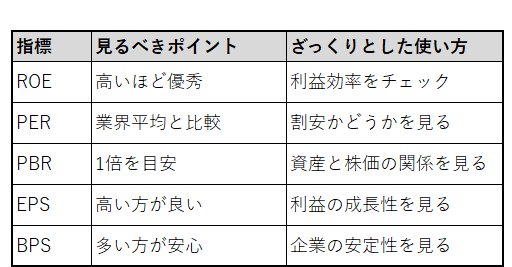 | 指標 | 見るべきポイント | ざっくりとした使い方 |
|---|---|---|
| ROE | 高いほど優秀 | 利益効率をチェック |
| PER | 業界平均と比較 | 割安かどうかを見る |
| PBR | 1倍を目安 | 資産と株価の関係を見る |
| EPS | 高い方が良い | 利益の成長性を見る |
| BPS | 多い方が安心 | 企業の安定性を見る |